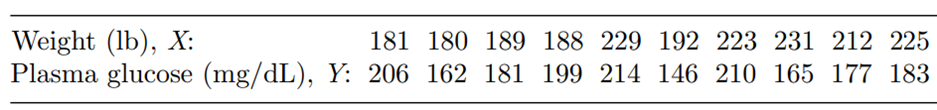 | Weight (lb), $X$: | 181 | 180 | 189 | 188 | 229 | 192 | 223 | 231 | 212 | 225 |
|---|---|---|---|---|---|---|---|---|---|---|
| Plasma glucose (mg/dL), $Y$: | 206 | 162 | 181 | 199 | 214 | 146 | 210 | 165 | 177 | 183 |